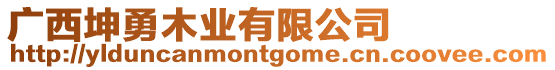 广西坤勇木业有限公司
http://ylduncanmontgome.cn.coovee.com